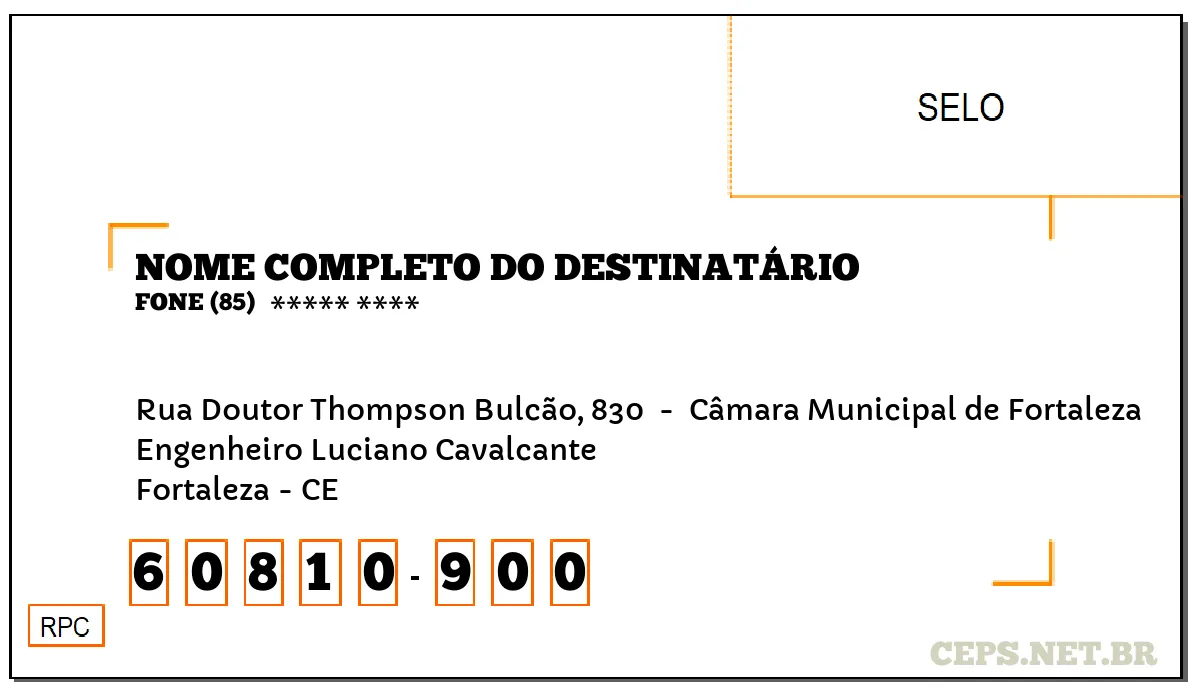 SELO

NOME COMPLETO DO DESTINATÁRIO
FONE (85) ***** ****

Rua Doutor Thompson Bulcão, 830 - Câmara Municipal de Fortaleza
Engenheiro Luciano Cavalcante
Fortaleza - CE

6 0 8 1 0 - 9 0 0

RPC

CEPS.NET.BR